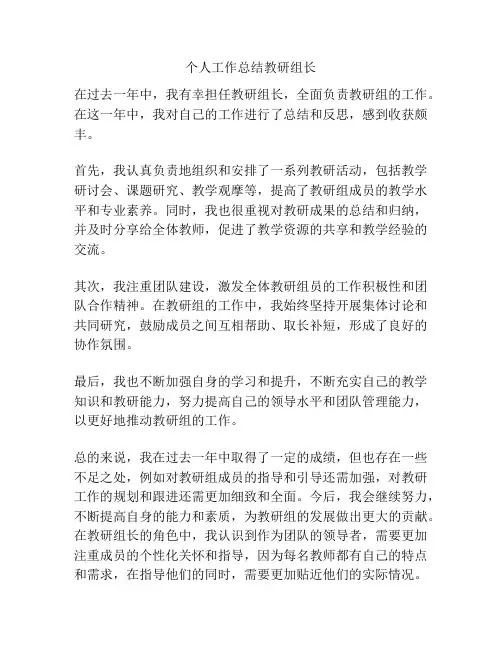 个人工作总结教研组长

在过去一年中，我有幸担任教研组长，全面负责教研组的工作。在这一年中，我对自己的工作进行了总结和反思，感到收获颇丰。

首先，我认真负责地组织和安排了一系列教研活动，包括教学研讨会、课题研究、教学观摩等，提高了教研组成员的教学水平和专业素养。同时，我也很重视对教研成果的总结和归纳，并及时分享给全体教师，促进了教学资源的共享和教学经验的交流。

其次，我注重团队建设，激发全体教研组员的工作积极性和团队合作精神。在教研组的工作中，我始终坚持开展集体讨论和共同研究，鼓励成员之间互相帮助、取长补短，形成了良好的协作氛围。

最后，我也不断加强自身的学习和提升，不断充实自己的教学知识和教研能力，努力提高自己的领导水平和团队管理能力，以更好地推动教研组的工作。

总的来说，我在过去一年中取得了一定的成绩，但也存在一些不足之处，例如对教研组成员的指导和引导还需加强，对教研工作的规划和跟进还需更加细致和全面。今后，我会继续努力，不断提高自身的能力和素质，为教研组的发展做出更大的贡献。在教研组长的角色中，我认识到作为团队的领导者，需要更加注重成员的个性化关怀和指导，因为每名教师都有自己的特点和需求，在指导他们的同时，需要更加贴近他们的实际情况。